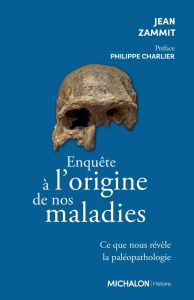 JEAN
ZAMMIT

Préface
PHILIPPE CHARLIER

Enquête
à l'origine
de nos
maladies

Ce que nous révèle
la paléopathologie

MICHALON | Histoire